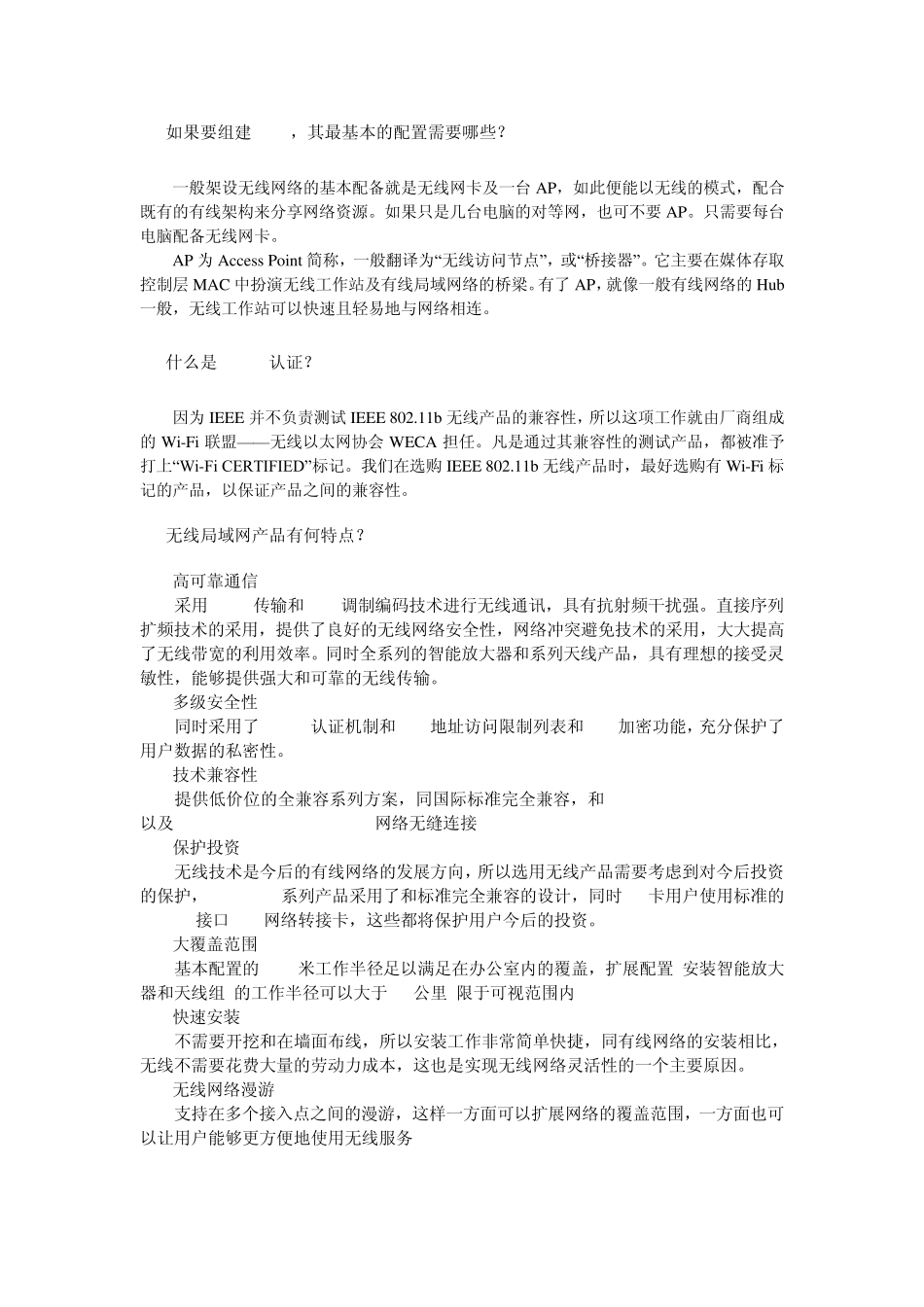 如果要组建 ，其最基本的配置需要哪些？

一般架设无线网络的基本配备就是无线网卡及一台 AP，如此便能以无线的模式，配合既有的有线架构来分享网络资源。如果只是几台电脑的对等网，也可不要 AP。只需要每台电脑配备无线网卡。

AP 为 Access Point 简称，一般翻译为“无线访问节点”，或“桥接器”。它主要在媒体存取控制层 MAC 中扮演无线工作站及有线局域网络的桥梁。有了 AP，就像一般有线网络的 Hub 一般，无线工作站可以快速且轻易地与网络相连。

什么是 认证？

因为 IEEE 并不负责测试 IEEE 802.11b 无线产品的兼容性，所以这项工作就由厂商组成的 Wi-Fi 联盟——无线以太网协会 WECA 担任。凡是通过其兼容性的测试产品，都被准予打上“Wi-Fi CERTIFIED”标记。我们在选购 IEEE 802.11b 无线产品时，最好选购有 Wi-Fi 标记的产品，以保证产品之间的兼容性。

无线局域网产品有何特点？

高可靠通信

采用 传输和 调制编码技术进行无线通讯，具有抗射频干扰强。直接序列扩频技术的采用，提供了良好的无线网络安全性，网络冲突避免技术的采用，大大提高了无线带宽的利用效率。同时全系列的智能放大器和系列天线产品，具有理想的接受灵敏性，能够提供强大和可靠的无线传输。

多级安全性

同时采用了 认证机制和 地址访问限制列表和 加密功能，充分保护了用户数据的私密性。

技术兼容性

提供低价位的全兼容系列方案，同国际标准完全兼容，和 以及 网络无缝连接

保护投资

无线技术是今后的有线网络的发展方向，所以选用无线产品需要考虑到对今后投资的保护， 系列产品采用了和标准完全兼容的设计，同时 卡用户使用标准的 接口 网络转接卡，这些都将保护用户今后的投资。

大覆盖范围

基本配置的 米工作半径足以满足在办公室内的覆盖，扩展配置 安装智能放大器和天线组 的工作半径可以大于 公里 限于可视范围内

快速安装

不需要开挖和在墙面布线，所以安装工作非常简单快捷，同有线网络的安装相比，无线不需要花费大量的劳动力成本，这也是实现无线网络灵活性的一个主要原因。

无线网络漫游

支持在多个接入点之间的漫游，这样一方面可以扩展网络的覆盖范围，一方面也可以让用户能够更方便地使用无线服务